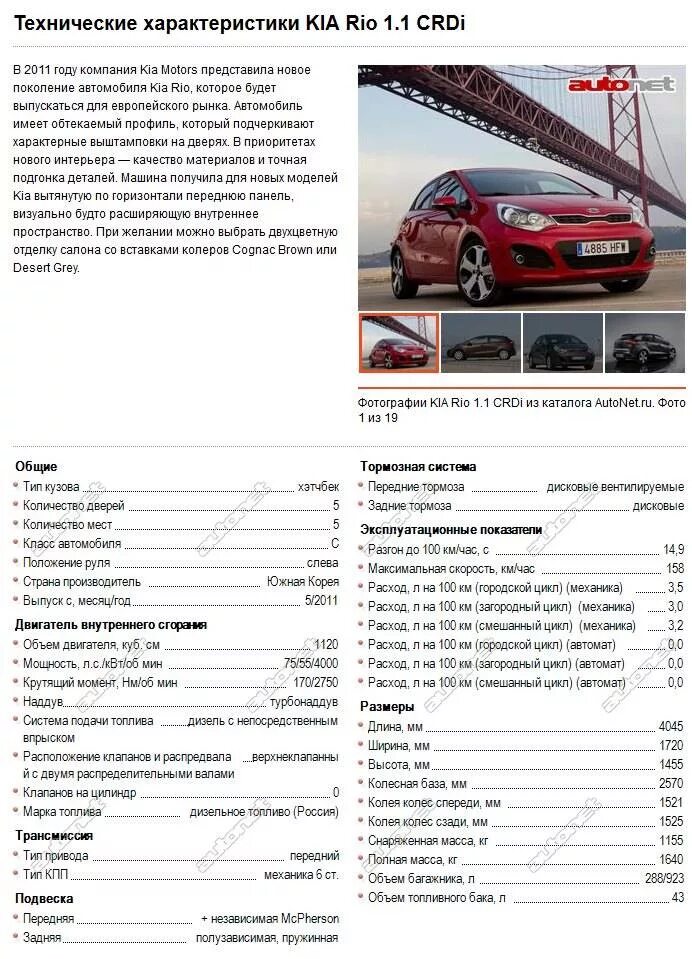 Технические характеристики KIA Rio 1.1 CRDi

В 2011 году компания Kia Motors представила новое поколение автомобиля Kia Rio, которое будет выпускаться для европейского рынка. Автомобиль имеет обтекаемый профиль, который подчеркивают характерные выштамповки на дверях. В приоритетах нового интерьера — качество материалов и точная подгонка деталей. Машина получила для новых моделей Kia вытянутую по горизонтали переднюю панель, визуально будто расширяющую внутреннее пространство. При желании можно выбрать двухцветную отделку салона со вставками колеров Cognac Brown или Desert Grey.

autonet

4885 HFW

Фотографии KIA Rio 1.1 CRDi из каталога AutoNet.ru. Фото 1 из 19

Общие
Тип кузова хэтчбек
Количество дверей 5
Количество мест 5
Класс автомобиля C
Положение руля слева
Страна производитель Южная Корея
Выпуск с, месяц/год 5/2011

Двигатель внутреннего сгорания
Объем двигателя, куб. см 1120
Мощность, л.с./кВт/об мин 75/55/4000
Крутящий момент, Нм/об мин 170/2750
Наддув турбонаддув
Система подачи топлива дизель с непосредственным впрыском
Расположение клапанов и распредвала верхнеклапанный с двумя распределительными валами
Клапанов на цилиндр 0
Марка топлива дизельное топливо (Россия)

Трансмиссия
Тип привода передний
Тип КПП механика 6 ст.

Подвеска
Передняя + независимая McPherson
Задняя полузависимая, пружинная

Тормозная система
Передние тормоза дисковые вентилируемые
Задние тормоза дисковые

Эксплуатационные показатели
Разгон до 100 км/час, с 14,9
Максимальная скорость, км/час 158
Расход, л на 100 км (городской цикл) (механика) 3,5
Расход, л на 100 км (загородный цикл) (механика) 3,0
Расход, л на 100 км (смешанный цикл) (механика) 3,2
Расход, л на 100 км (городской цикл) (автомат) 0,0
Расход, л на 100 км (загородный цикл) (автомат) 0,0
Расход, л на 100 км (смешанный цикл) (автомат) 0,0

Размеры
Длина, мм 4045
Ширина, мм 1720
Высота, мм 1455
Колесная база, мм 2570
Колея колес спереди, мм 1521
Колея колес сзади, мм 1525
Снаряженная масса, кг 1155
Полная масса, кг 1640
Объем багажника, л 288/923
Объем топливного бака, л 43